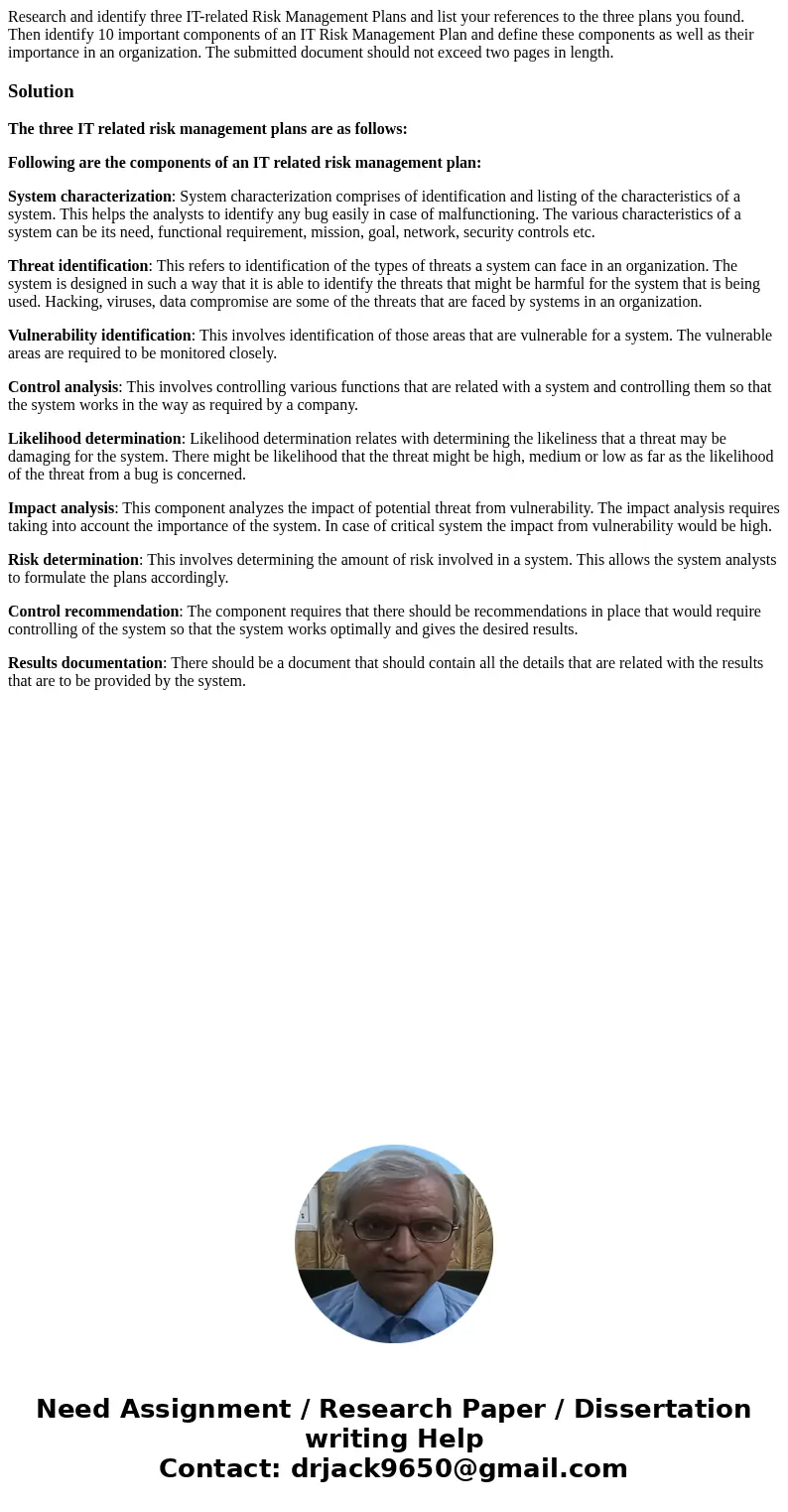 Research and identify three IT-related Risk Management Plans and list your references to the three plans you found. Then identify 10 important components of an IT Risk Management Plan and define these components as well as their importance in an organization. The submitted document should not exceed two pages in length.

Solution

The three IT related risk management plans are as follows:

Following are the components of an IT related risk management plan:

System characterization: System characterization comprises of identification and listing of the characteristics of a system. This helps the analysts to identify any bug easily in case of malfunctioning. The various characteristics of a system can be its need, functional requirement, mission, goal, network, security controls etc.

Threat identification: This refers to identification of the types of threats a system can face in an organization. The system is designed in such a way that it is able to identify the threats that might be harmful for the system that is being used. Hacking, viruses, data compromise are some of the threats that are faced by systems in an organization.

Vulnerability identification: This involves identification of those areas that are vulnerable for a system. The vulnerable areas are required to be monitored closely.

Control analysis: This involves controlling various functions that are related with a system and controlling them so that the system works in the way as required by a company.

Likelihood determination: Likelihood determination relates with determining the likeliness that a threat may be damaging for the system. There might be likelihood that the threat might be high, medium or low as far as the likelihood of the threat from a bug is concerned.

Impact analysis: This component analyzes the impact of potential threat from vulnerability. The impact analysis requires taking into account the importance of the system. In case of critical system the impact from vulnerability would be high.

Risk determination: This involves determining the amount of risk involved in a system. This allows the system analysts to formulate the plans accordingly.

Control recommendation: The component requires that there should be recommendations in place that would require controlling of the system so that the system works optimally and gives the desired results.

Results documentation: There should be a document that should contain all the details that are related with the results that are to be provided by the system.

Need Assignment / Research Paper / Dissertation writing Help
Contact: drjack9650@gmail.com